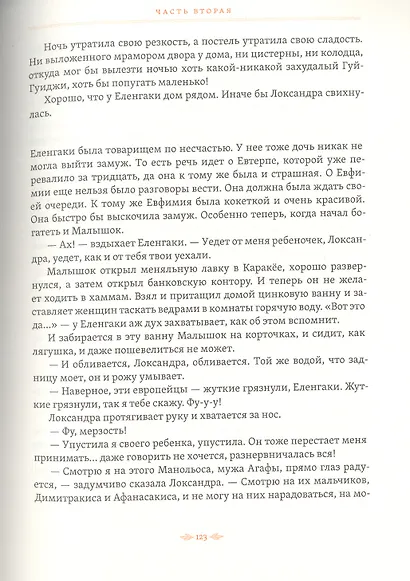 ЧАСТЬ ВТОРАЯ

Ночь утратила свою резкость, а постель утратила свою сладость. Ни выложенного мрамором двора у дома, ни цистерны, ни колодца, откуда мог бы вылезти ночью хоть какой-никакой захудалый Гуй-Гуиджи, хоть бы попугать маленько!

Хорошо, что у Еленгаки дом рядом. Иначе бы Локсандра свихнулась.

Еленгаки была товарищем по несчастью. У нее тоже дочь никак не могла выйти замуж. То есть речь идет о Евтерпе, которой уже перевалило за тридцать, да она к тому же была и страшная. О Евфимии еще нельзя было разговоры вести. Она должна была ждать своей очереди. К тому же Евфимия была кокеткой и очень красивой. Она быстро бы выскочила замуж. Особенно теперь, когда начал богатеть и Малышок.

— Ах! — вздыхает Еленгаки. — Уедет от меня ребеночек, Локсандра, уедет, как и от тебя твои уехали.

Малышок открыл меняльную лавку в Каракёе, хорошо развернулся, а затем открыл банковскую контору. И теперь он не желает ходить в хаммам. Взял и притащил домой цинковую ванну и заставляет женщин таскать ведрами в комнаты горячую воду. «Вот это да...» — у Еленгаки аж дух захватывает, как об этом вспомнит.

И забирается в эту ванну Малышок на корточках, и сидит, как лягушка, и даже пошевелиться не может.

— И обливается, Локсандра, обливается. Той же водой, что задницу моет, он и рожу умывает.

— Наверное, эти европейцы — жуткие грязнули, Еленгаки. Жуткие грязнули, так я тебе скажу. Фу-у-у!

Локсандра протягивает руку и хватается за нос.

— Фу, мерзость!

— Упустила я своего ребенка, упустила. Он тоже перестает меня принимать... даже говорить не хочется, разнервничалась вся!

— Смотрю я на этого Манольоса, мужа Агафы, прямо глаз радуется, — задумчиво сказала Локсандра. — Смотрю на их мальчиков, Димитракиса и Афанасакиса, и не могу на них нарадоваться, на мо-

123